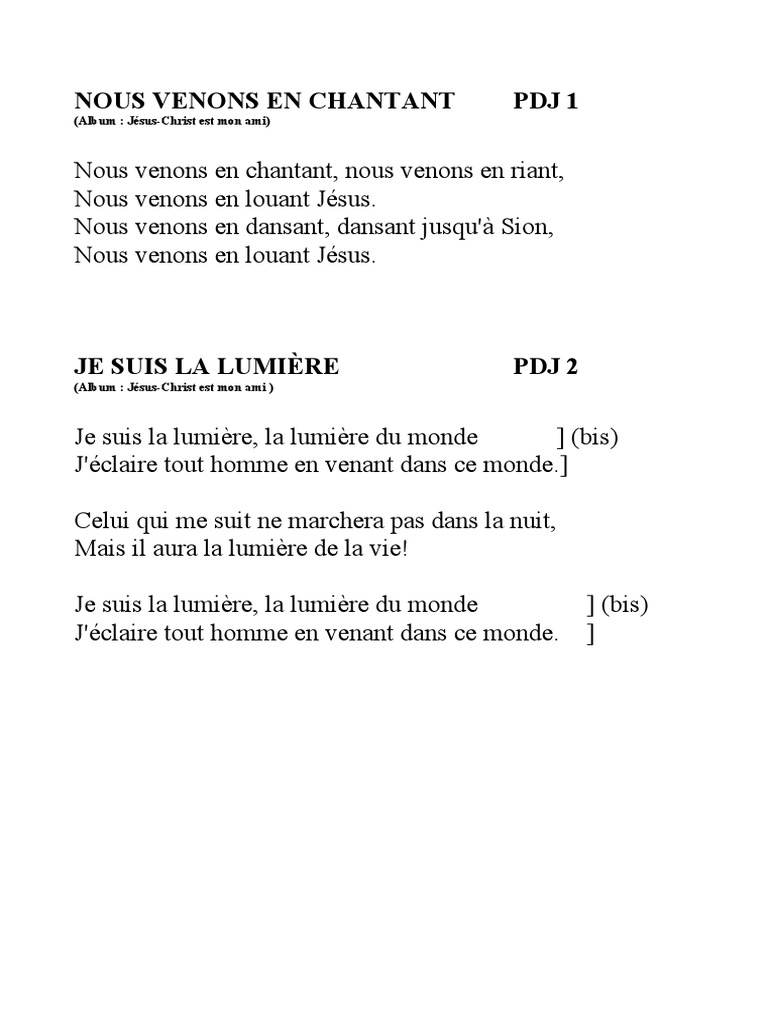 NOUS VENONS EN CHANTANT PDJ 1
(Album : Jésus-Christ est mon ami)

Nous venons en chantant, nous venons en riant,
Nous venons en louant Jésus.
Nous venons en dansant, dansant jusqu'à Sion,
Nous venons en louant Jésus.

JE SUIS LA LUMIÈRE PDJ 2
(Album : Jésus-Christ est mon ami )

Je suis la lumière, la lumière du monde ] (bis)
J'éclaire tout homme en venant dans ce monde.]

Celui qui me suit ne marchera pas dans la nuit,
Mais il aura la lumière de la vie!

Je suis la lumière, la lumière du monde ] (bis)
J'éclaire tout homme en venant dans ce monde. ]